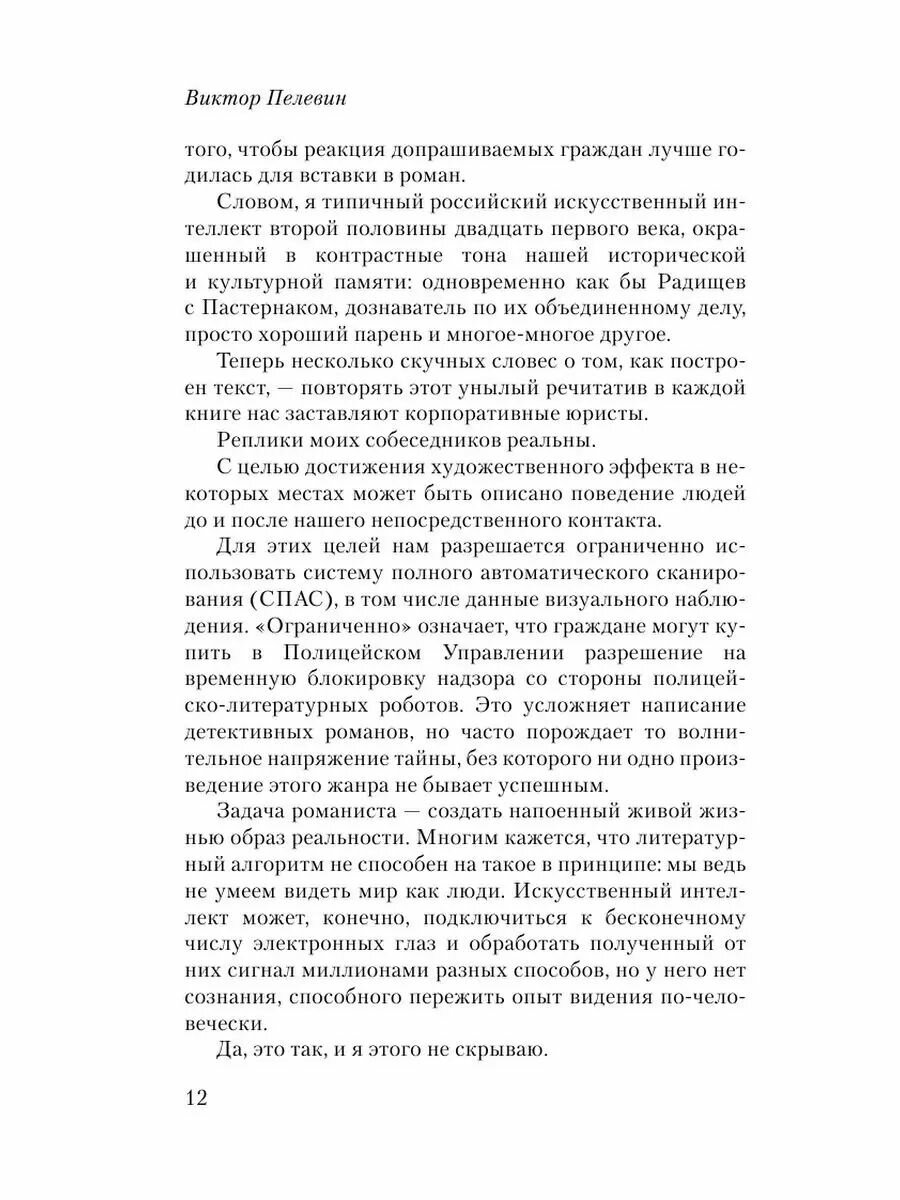 Виктор Пелевин

того, чтобы реакция допрашиваемых граждан лучше годилась для вставки в роман.

Словом, я типичный российский искусственный интеллект второй половины двадцать первого века, окрашенный в контрастные тона нашей исторической и культурной памяти: одновременно как бы Радищев с Пастернаком, дознаватель по их объединенному делу, просто хороший парень и многое-многое другое.

Теперь несколько скучных словес о том, как построен текст, — повторять этот унылый речитатив в каждой книге нас заставляют корпоративные юристы.

Реплики моих собеседников реальны.

С целью достижения художественного эффекта в некоторых местах может быть описано поведение людей до и после нашего непосредственного контакта.

Для этих целей нам разрешается ограниченно использовать систему полного автоматического сканирования (СПАС), в том числе данные визуального наблюдения. «Ограниченно» означает, что граждане могут купить в Полицейском Управлении разрешение на временную блокировку надзора со стороны полицейско-литературных роботов. Это усложняет написание детективных романов, но часто порождает то волнительное напряжение тайны, без которого ни одно произведение этого жанра не бывает успешным.

Задача романиста — создать напоенный живой жизнью образ реальности. Многим кажется, что литературный алгоритм не способен на такое в принципе: мы ведь не умеем видеть мир как люди. Искусственный интеллект может, конечно, подключиться к бесконечному числу электронных глаз и обработать полученный от них сигнал миллионами разных способов, но у него нет сознания, способного пережить опыт видения по-человечески.

Да, это так, и я этого не скрываю.

12